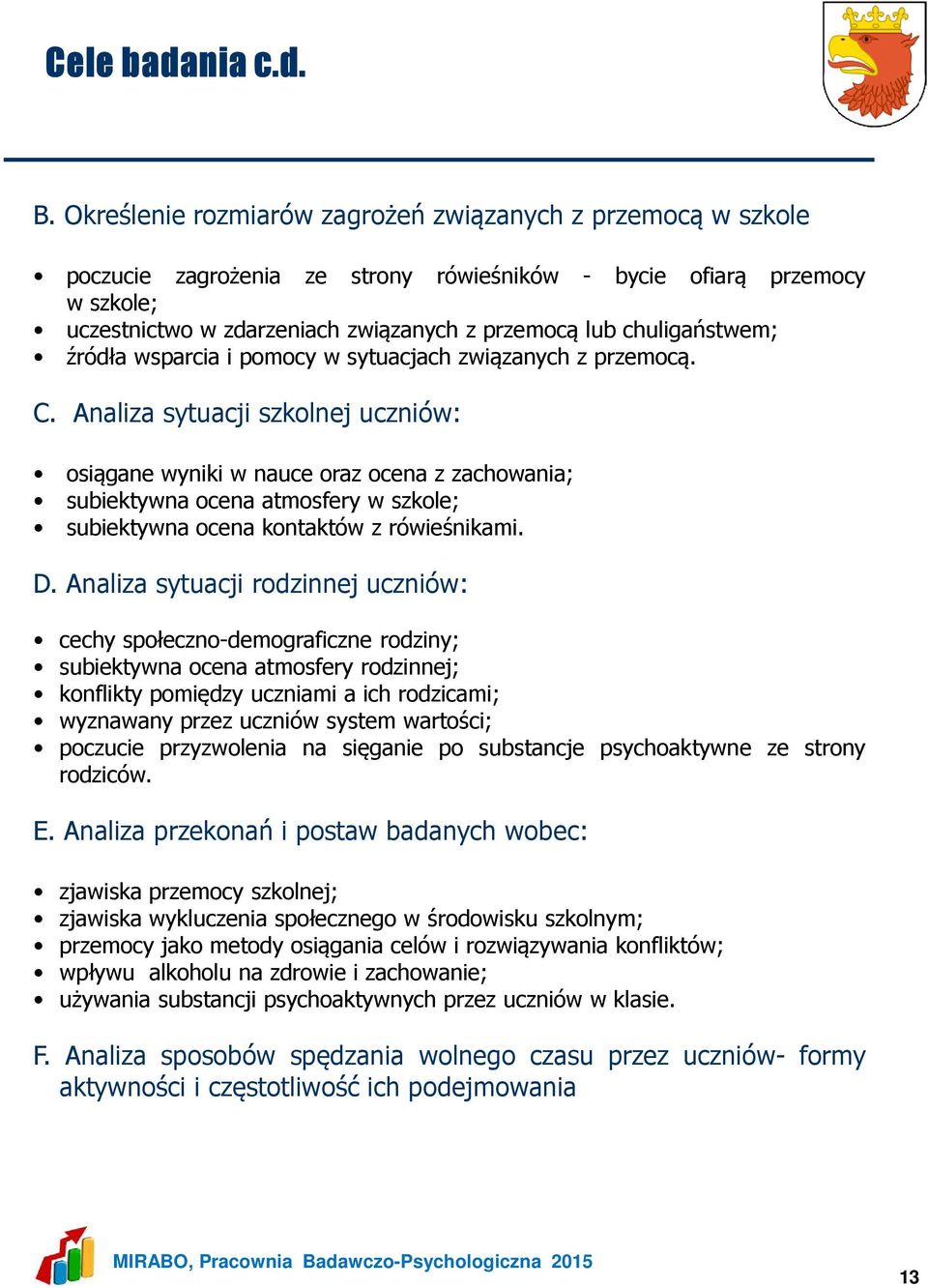 Cele badania c.d.

B. Określenie rozmiarów zagrożeń związanych z przemocą w szkole

• poczucie zagrożenia ze strony rówieśników - bycie ofiarą przemocy w szkole;
• uczestnictwo w zdarzeniach związanych z przemocą lub chuligaństwem;
• źródła wsparcia i pomocy w sytuacjach związanych z przemocą.

C. Analiza sytuacji szkolnej uczniów:

• osiągane wyniki w nauce oraz ocena z zachowania;
• subiektywna ocena atmosfery w szkole;
• subiektywna ocena kontaktów z rówieśnikami.

D. Analiza sytuacji rodzinnej uczniów:

• cechy społeczno-demograficzne rodziny;
• subiektywna ocena atmosfery rodzinnej;
• konflikty pomiędzy uczniami a ich rodzicami;
• wyznawany przez uczniów system wartości;
• poczucie przyzwolenia na sięganie po substancje psychoaktywne ze strony rodziców.

E. Analiza przekonań i postaw badanych wobec:

• zjawiska przemocy szkolnej;
• zjawiska wykluczenia społecznego w środowisku szkolnym;
• przemocy jako metody osiągania celów i rozwiązywania konfliktów;
• wpływu alkoholu na zdrowie i zachowanie;
• używania substancji psychoaktywnych przez uczniów w klasie.

F. Analiza sposobów spędzania wolnego czasu przez uczniów- formy aktywności i częstotliwość ich podejmowania

MIRABO, Pracownia Badawczo-Psychologiczna 2015

13